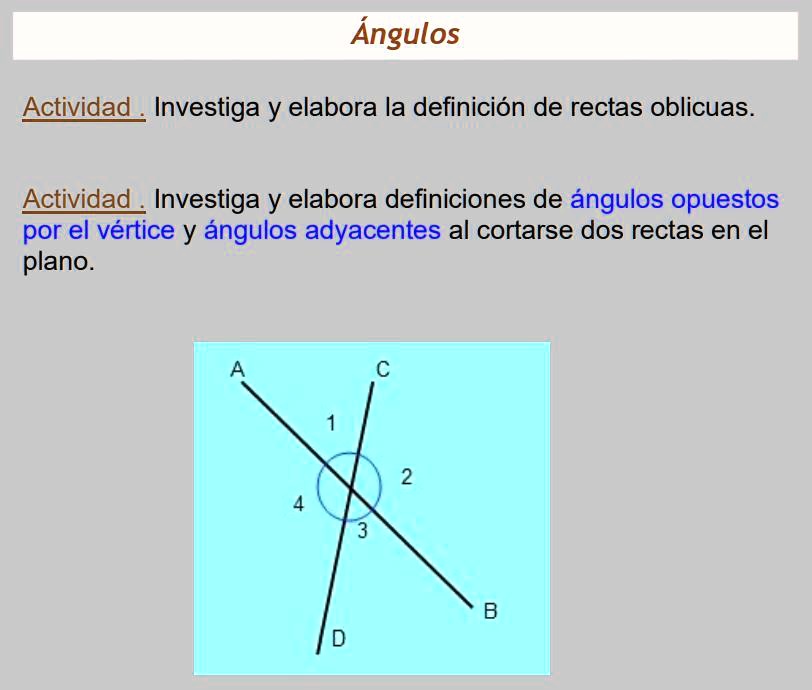 Ángulos

Actividad . Investiga y elabora la definición de rectas oblicuas.

Actividad . Investiga y elabora definiciones de ángulos opuestos por el vértice y ángulos adyacentes al cortarse dos rectas en el plano.

A
C
1
2
4
3
B
D